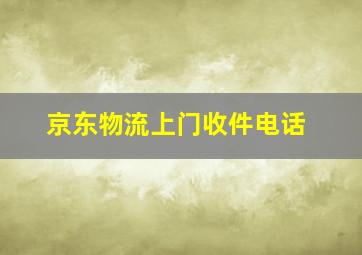 京东物流上门收件电话